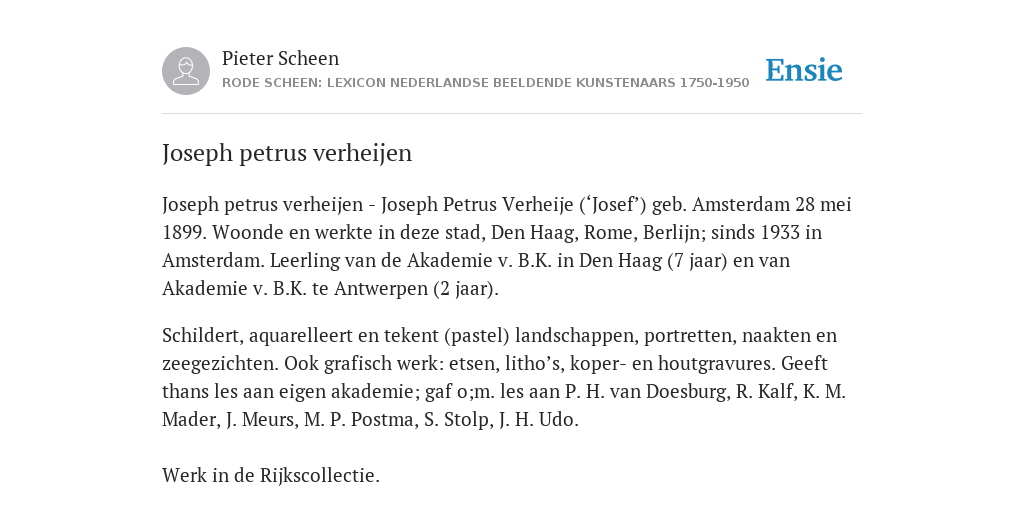 Pieter Scheen
RODE SCHEEN: LEXICON NEDERLANDSE BEELDENDE KUNSTENAARS 1750-1950

Ensie

Joseph petrus verheijen

Joseph petrus verheijen - Joseph Petrus Verheije (‘Josef’) geb. Amsterdam 28 mei 1899. Woonde en werkte in deze stad, Den Haag, Rome, Berlijn; sinds 1933 in Amsterdam. Leerling van de Akademie v. B.K. in Den Haag (7 jaar) en van Akademie v. B.K. te Antwerpen (2 jaar).

Schildert, aquarelleert en tekent (pastel) landschappen, portretten, naakten en zeegezichten. Ook grafisch werk: etsen, litho’s, koper- en houtgravures. Geeft thans les aan eigen akademie; gaf o;m. les aan P. H. van Doesburg, R. Kalf, K. M. Mader, J. Meurs, M. P. Postma, S. Stolp, J. H. Udo.

Werk in de Rijkscollectie.